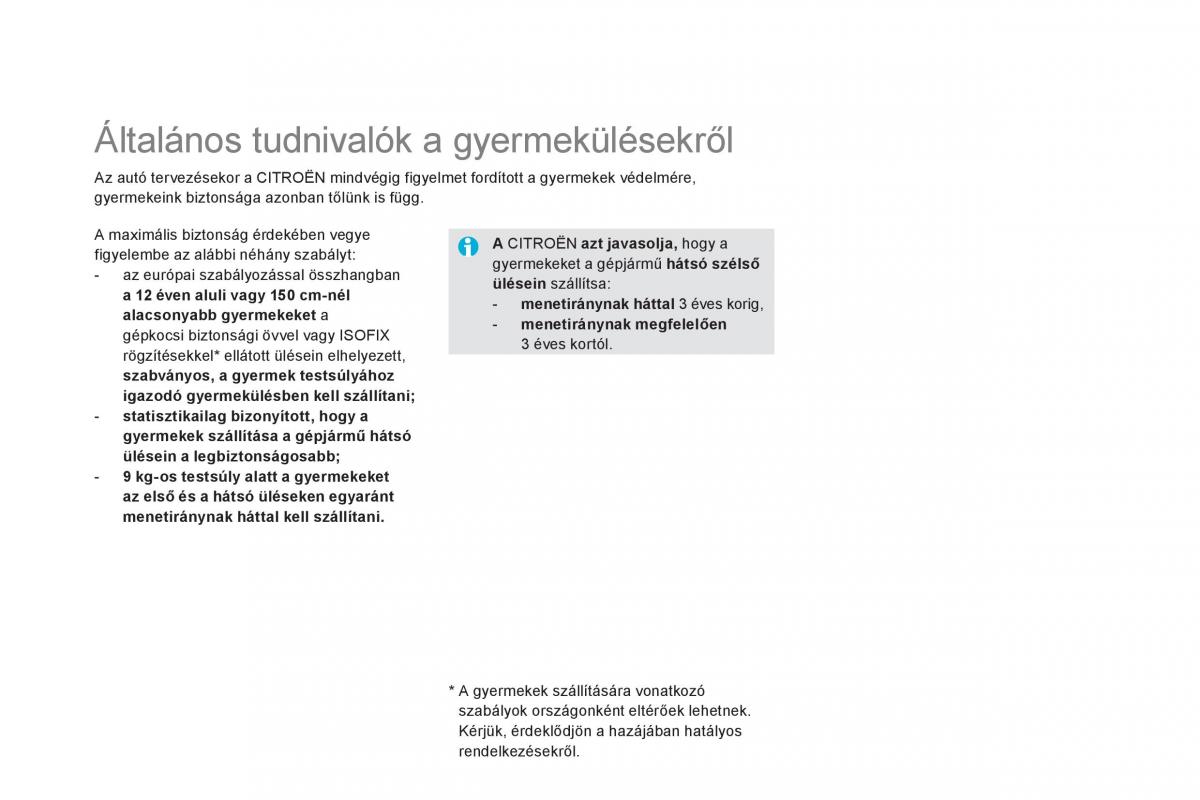 Általános tudnivalók a gyermekülésekről

Az autó tervezésekor a CITROËN mindvégig figyelmet fordított a gyermekek védelmére, gyermekeink biztonsága azonban tőlünk is függ.

A maximális biztonság érdekében vegye figyelembe az alábbi néhány szabályt:
- az európai szabályozással összhangban a 12 éven aluli vagy 150 cm-nél alacsonyabb gyermekeket a gépkocsi biztonsági övvel vagy ISOFIX rögzítésekkel* ellátott ülésein elhelyezett, szabványos, a gyermek testsúlyához igazodó gyermekülésben kell szállítani;
- statisztikailag bizonyított, hogy a gyermekek szállítása a gépjármű hátsó ülésein a legbiztonságosabb;
- 9 kg-os testsúly alatt a gyermekeket az első és a hátsó üléseken egyaránt menetiránynak háttal kell szállítani.

A CITROËN azt javasolja, hogy a gyermekeket a gépjármű hátsó szélső ülésein szállítsa:
- menetiránynak háttal 3 éves korig,
- menetiránynak megfelelően 3 éves kortól.

* A gyermekek szállítására vonatkozó szabályok országonként eltérőek lehetnek. Kérjük, érdeklődjön a hazájában hatályos rendelkezésekről.